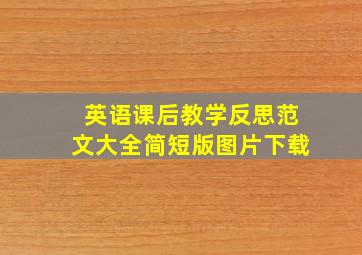 英语课后教学反思范文大全简短版图片下载